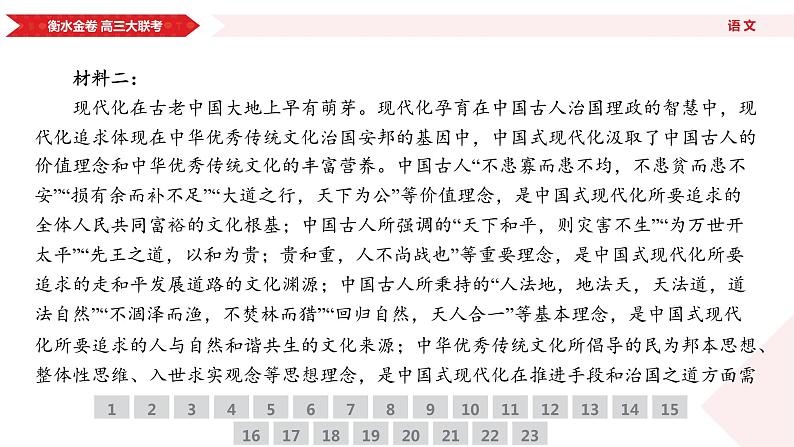 衡水金卷 高三大联考

语文

材料二：

现代化在古老中国大地上早有萌芽。现代化孕育在中国古人治国理政的智慧中，现代化追求体现在中华优秀传统文化治国安邦的基因中，中国式现代化汲取了中国古人的价值理念和中华优秀传统文化的丰富营养。中国古人“不患寡而患不均，不患贫而患不安”“损有余而补不足”“大道之行，天下为公”等价值理念，是中国式现代化所要追求的全体人民共同富裕的文化根基；中国古人所强调的“天下和平，则灾害不生”“为万世开太平”“先王之道，以和为贵；贵和重，人不尚战也”等重要理念，是中国式现代化所要追求的走和平发展道路的文化渊源；中国古人所秉持的“人法地，地法天，天法道，道法自然”“不涸泽而渔，不焚林而猎”“回归自然，天人合一”等基本理念，是中国式现代化所要追求的人与自然和谐共生的文化来源；中华优秀传统文化所倡导的民为邦本思想、整体性思维、入世求实观念等思想理念，是中国式现代化在推进手段和治国之道方面需

1 2 3 4 5 6 7 8 9 10 11 12 13 14 15
16 17 18 19 20 21 22 23